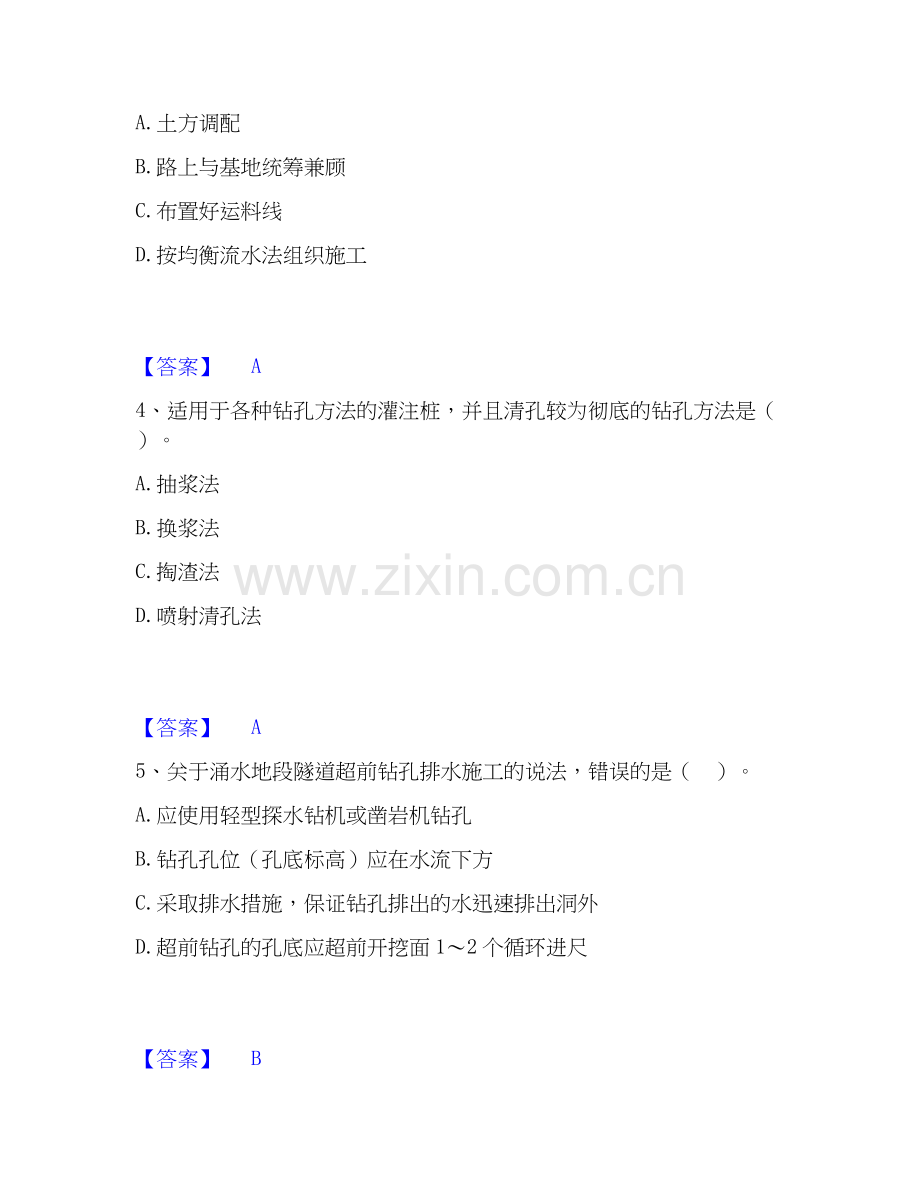 A. 土方调配

B. 路上与基地统筹兼顾

C. 布置好运料线

D. 按均衡流水法组织施工

【答案】 A

4、适用于各种钻孔方法的灌注桩，并且清孔较为彻底的钻孔方法是（ ）。

A. 抽浆法

B. 换浆法

C. 掏渣法

D. 喷射清孔法

www.zixin.com.cn

【答案】 A

5、关于涌水地段隧道超前钻孔排水施工的说法，错误的是（ ）。

A. 应使用轻型探水钻机或凿岩机钻孔

B. 钻孔孔位（孔底标高）应在水流下方

C. 采取排水措施，保证钻孔排出的水迅速排出洞外

D. 超前钻孔的孔底应超前开挖面 1～2 个循环进尺

【答案】 B